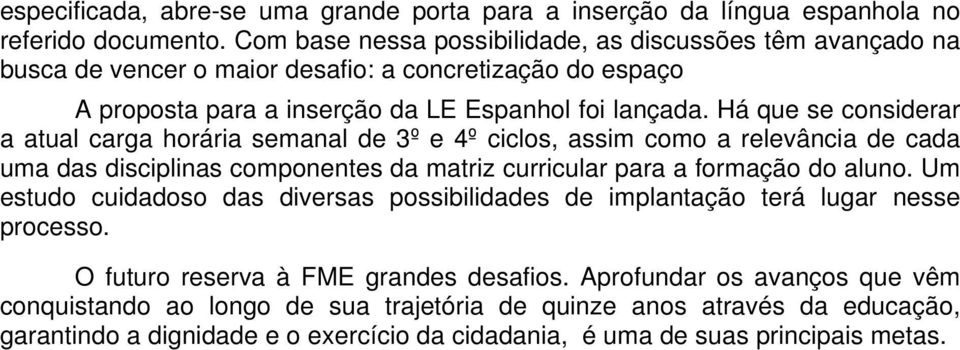 especificada, abre-se uma grande porta para a inserção da língua espanhola no referido documento. Com base nessa possibilidade, as discussões têm avançado na busca de vencer o maior desafio: a concretização do espaço

A proposta para a inserção da LE Espanhol foi lançada. Há que se considerar a atual carga horária semanal de 3º e 4º ciclos, assim como a relevância de cada uma das disciplinas componentes da matriz curricular para a formação do aluno. Um estudo cuidadoso das diversas possibilidades de implantação terá lugar nesse processo.

O futuro reserva à FME grandes desafios. Aprofundar os avanços que vêm conquistando ao longo de sua trajetória de quinze anos através da educação, garantindo a dignidade e o exercício da cidadania, é uma de suas principais metas.